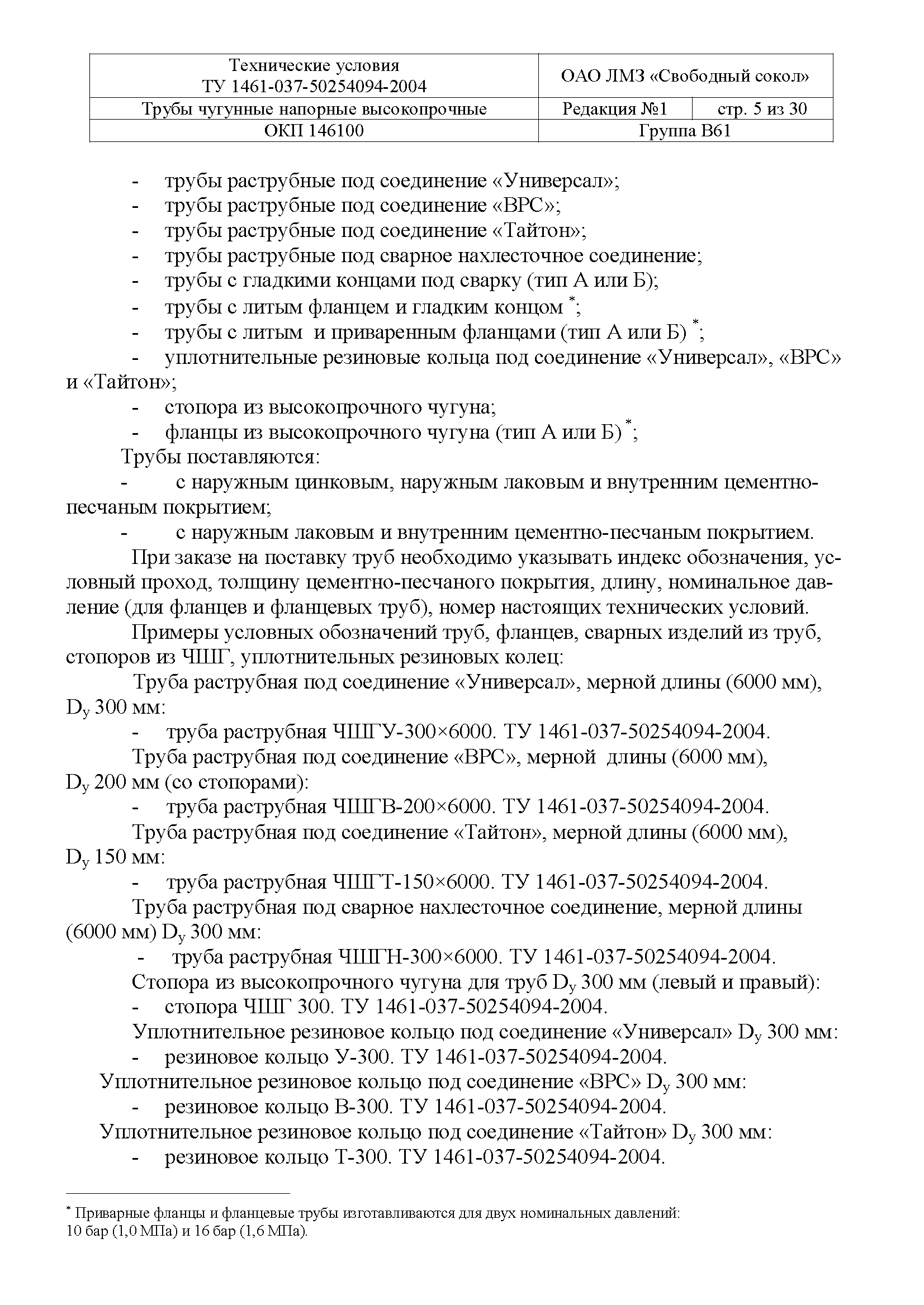 | Технические условия ТУ 1461-037-50254094-2004 | ОАО ЛМЗ «Свободный сокол» | |
|---|---|---|
| Трубы чугунные напорные высокопрочные | Редакция №1 | стр. 5 из 30 |
| ОКП 146100 | Группа В61 | |

- трубы раструбные под соединение «Универсал»;
- трубы раструбные под соединение «ВРС»;
- трубы раструбные под соединение «Тайтон»;
- трубы раструбные под сварное нахлесточное соединение;
- трубы с гладкими концами под сварку (тип А или Б);
- трубы с литым фланцем и гладким концом $^*$;
- трубы с литым и приваренным фланцами (тип А или Б) $^*$;
- уплотнительные резиновые кольца под соединение «Универсал», «ВРС» и «Тайтон»;
- стопора из высокопрочного чугуна;
- фланцы из высокопрочного чугуна (тип А или Б) $^*$;

Трубы поставляются:
- с наружным цинковым, наружным лаковым и внутренним цементно-песчаным покрытием;
- с наружным лаковым и внутренним цементно-песчаным покрытием.

При заказе на поставку труб необходимо указывать индекс обозначения, условный проход, толщину цементно-песчаного покрытия, длину, номинальное давление (для фланцев и фланцевых труб), номер настоящих технических условий.

Примеры условных обозначений труб, фланцев, сварных изделий из труб, стопоров из ЧШГ, уплотнительных резиновых колец:

Труба раструбная под соединение «Универсал», мерной длины (6000 мм), $D_у$ 300 мм:
- труба раструбная ЧШГУ-300×6000. ТУ 1461-037-50254094-2004.

Труба раструбная под соединение «ВРС», мерной длины (6000 мм), $D_у$ 200 мм (со стопорами):
- труба раструбная ЧШГВ-200×6000. ТУ 1461-037-50254094-2004.

Труба раструбная под соединение «Тайтон», мерной длины (6000 мм), $D_у$ 150 мм:
- труба раструбная ЧШГТ-150×6000. ТУ 1461-037-50254094-2004.

Труба раструбная под сварное нахлесточное соединение, мерной длины (6000 мм) $D_у$ 300 мм:
- труба раструбная ЧШГН-300×6000. ТУ 1461-037-50254094-2004.

Стопора из высокопрочного чугуна для труб $D_у$ 300 мм (левый и правый):
- стопора ЧШГ 300. ТУ 1461-037-50254094-2004.

Уплотнительное резиновое кольцо под соединение «Универсал» $D_у$ 300 мм:
- резиновое кольцо У-300. ТУ 1461-037-50254094-2004.

Уплотнительное резиновое кольцо под соединение «ВРС» $D_у$ 300 мм:
- резиновое кольцо В-300. ТУ 1461-037-50254094-2004.

Уплотнительное резиновое кольцо под соединение «Тайтон» $D_у$ 300 мм:
- резиновое кольцо Т-300. ТУ 1461-037-50254094-2004.

$^*$ Приварные фланцы и фланцевые трубы изготавливаются для двух номинальных давлений: 10 бар (1,0 МПа) и 16 бар (1,6 МПа).